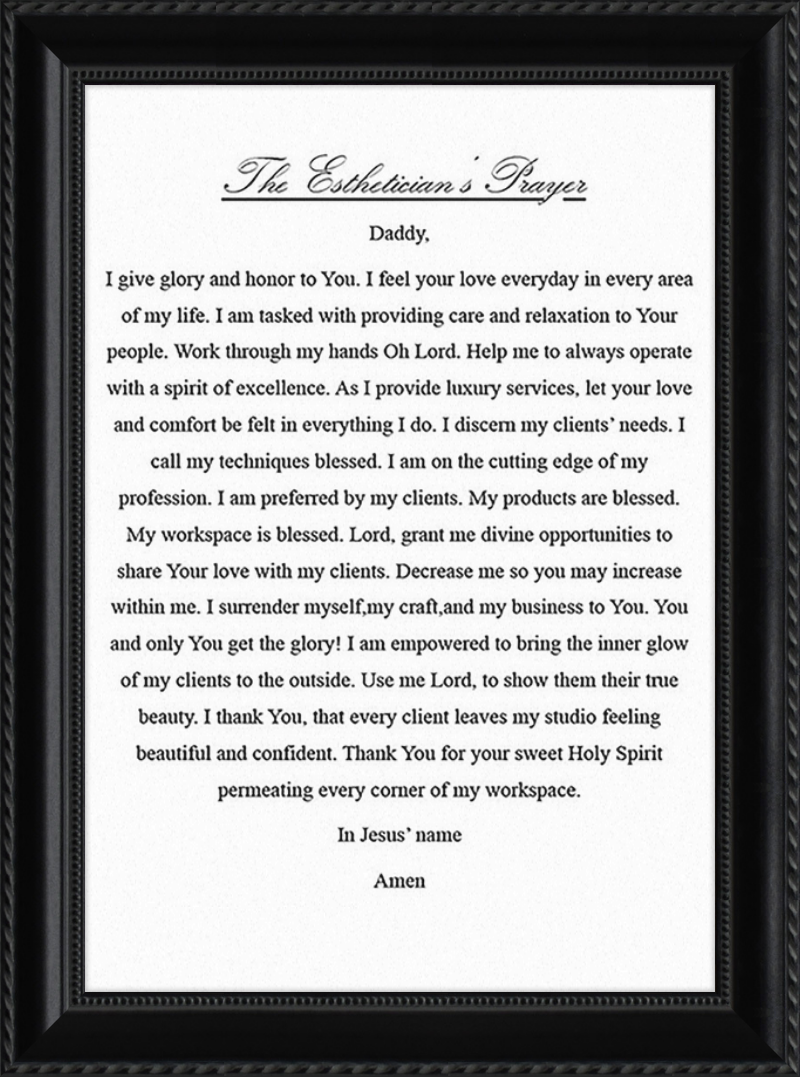 The Esthetician's Prayer

Daddy,

I give glory and honor to You. I feel your love everyday in every area of my life. I am tasked with providing care and relaxation to Your people. Work through my hands Oh Lord. Help me to always operate with a spirit of excellence. As I provide luxury services, let your love and comfort be felt in everything I do. I discern my clients' needs. I call my techniques blessed. I am on the cutting edge of my profession. I am preferred by my clients. My products are blessed. My workspace is blessed. Lord, grant me divine opportunities to share Your love with my clients. Decrease me so you may increase within me. I surrender myself,my craft,and my business to You. You and only You get the glory! I am empowered to bring the inner glow of my clients to the outside. Use me Lord, to show them their true beauty. I thank You, that every client leaves my studio feeling beautiful and confident. Thank You for your sweet Holy Spirit permeating every corner of my workspace.

In Jesus' name

Amen